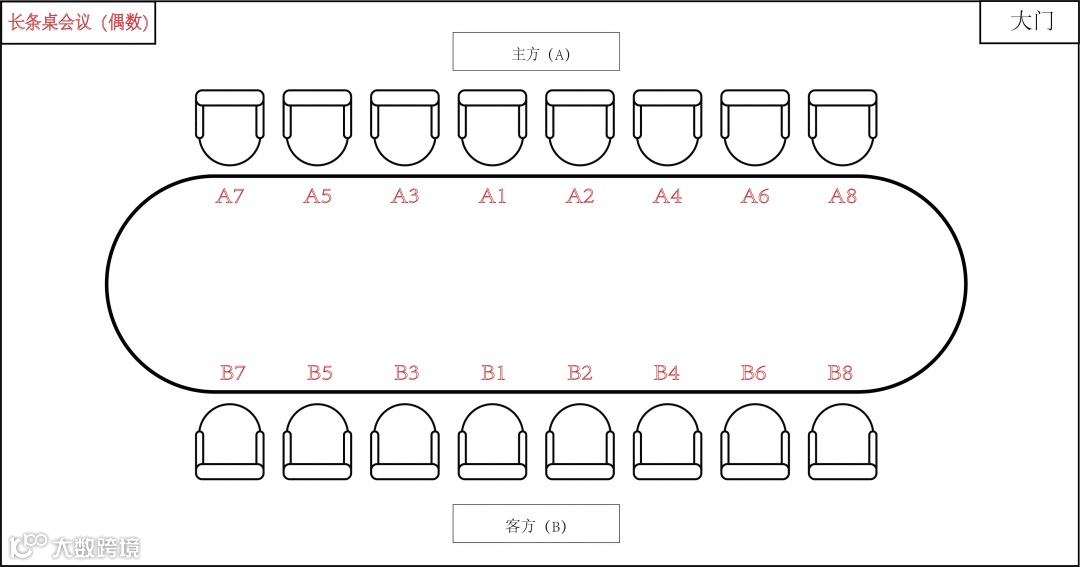 长条桌会议（偶数）

大门

主方（A）

A7 A5 A3 A1 A2 A4 A6 A8

B7 B5 B3 B1 B2 B4 B6 B8

客方（B）

大数跨境